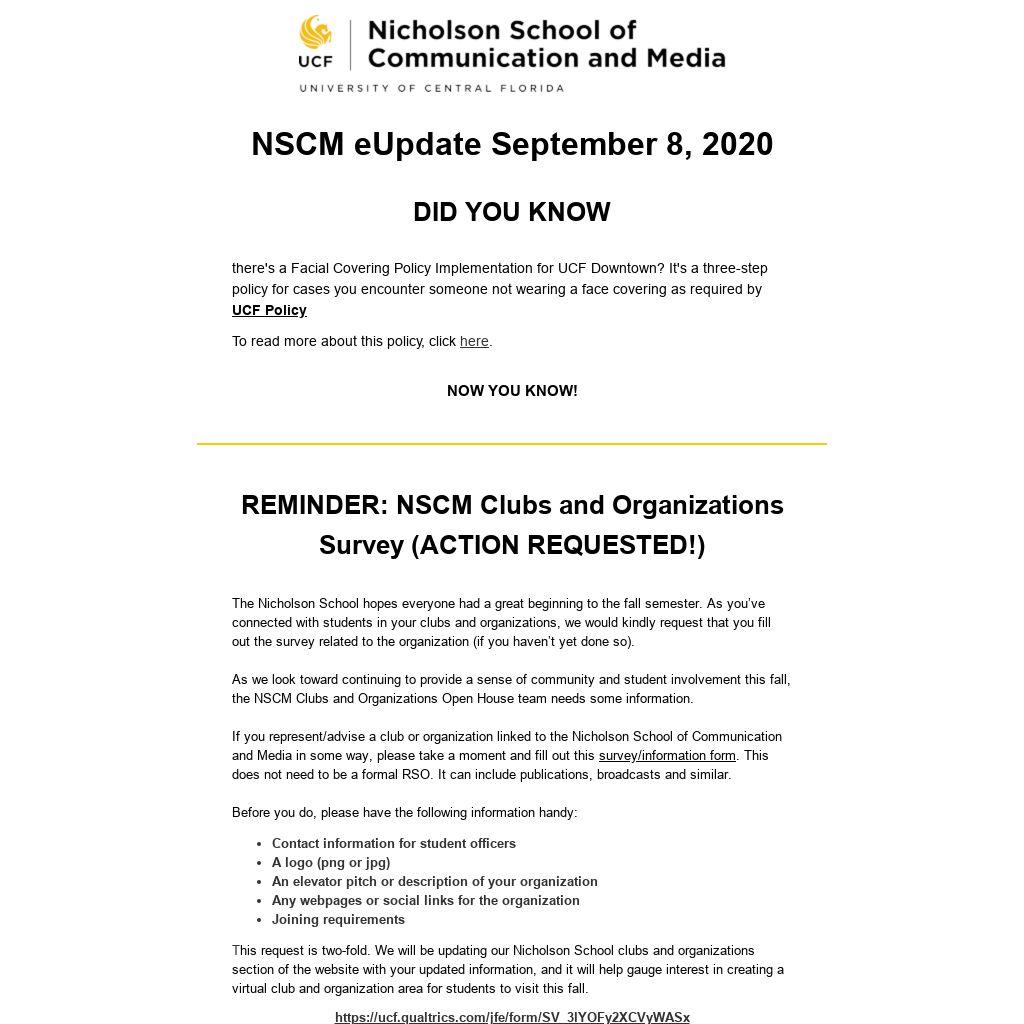 UCF | Nicholson School of Communication and Media
UNIVERSITY OF CENTRAL FLORIDA

NSCM eUpdate September 8, 2020

DID YOU KNOW

there's a Facial Covering Policy Implementation for UCF Downtown? It's a three-step policy for cases you encounter someone not wearing a face covering as required by UCF Policy

To read more about this policy, click here.

NOW YOU KNOW!

REMINDER: NSCM Clubs and Organizations Survey (ACTION REQUESTED!)

The Nicholson School hopes everyone had a great beginning to the fall semester. As you've connected with students in your clubs and organizations, we would kindly request that you fill out the survey related to the organization (if you haven't yet done so).

As we look toward continuing to provide a sense of community and student involvement this fall, the NSCM Clubs and Organizations Open House team needs some information.

If you represent/advise a club or organization linked to the Nicholson School of Communication and Media in some way, please take a moment and fill out this survey/information form. This does not need to be a formal RSO. It can include publications, broadcasts and similar.

Before you do, please have the following information handy:

- Contact information for student officers
- A logo (png or jpg)
- An elevator pitch or description of your organization
- Any webpages or social links for the organization
- Joining requirements

This request is two-fold. We will be updating our Nicholson School clubs and organizations section of the website with your updated information, and it will help gauge interest in creating a virtual club and organization area for students to visit this fall.

https://ucf.qualtrics.com/jfe/form/SV_3lYOFy2XCVyWASx